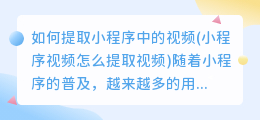 如何提取小程序中的视频(小程序视频怎么提取视频)随着小程序的普及，越来越多的用...